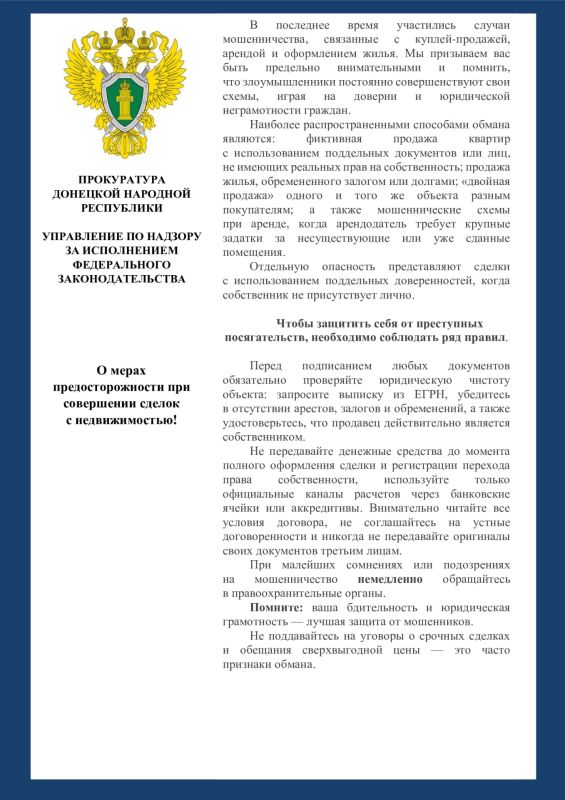 ПРОКУРАТУРА
ДОНЕЦКОЙ НАРОДНОЙ
РЕСПУБЛИКИ

УПРАВЛЕНИЕ ПО НАДЗОРУ
ЗА ИСПОЛНЕНИЕМ
ФЕДЕРАЛЬНОГО
ЗАКОНОДАТЕЛЬСТВА

О мерах
предосторожности при
совершении сделок
с недвижимостью!

В последнее время участились случаи мошенничества, связанные с куплей-продажей, арендой и оформлением жилья. Мы призываем вас быть предельно внимательными и помнить, что злоумышленники постоянно совершенствуют свои схемы, играя на доверии и юридической неграмотности граждан.

Наиболее распространенными способами обмана являются: фиктивная продажа квартир с использованием поддельных документов или лиц, не имеющих реальных прав на собственность; продажа жилья, обремененного залогом или долгами; «двойная продажа» одного и того же объекта разным покупателям; а также мошеннические схемы при аренде, когда арендодатель требует крупные задатки за несуществующие или уже сданные помещения.

Отдельную опасность представляют сделки с использованием поддельных доверенностей, когда собственник не присутствует лично.

Чтобы защитить себя от преступных посягательств, необходимо соблюдать ряд правил.

Перед подписанием любых документов обязательно проверяйте юридическую чистоту объекта: запросите выписку из ЕГРН, убедитесь в отсутствии арестов, залогов и обременений, а также удостоверьтесь, что продавец действительно является собственником.

Не передавайте денежные средства до момента полного оформления сделки и регистрации перехода права собственности, используйте только официальные каналы расчетов через банковские ячейки или аккредитивы. Внимательно читайте все условия договора, не соглашайтесь на устные договоренности и никогда не передавайте оригиналы своих документов третьим лицам.

При малейших сомнениях или подозрениях на мошенничество немедленно обращайтесь в правоохранительные органы.

Помните: ваша бдительность и юридическая грамотность — лучшая защита от мошенников.

Не поддавайтесь на уговоры о срочных сделках и обещания сверхвыгодной цены — это часто признаки обмана.